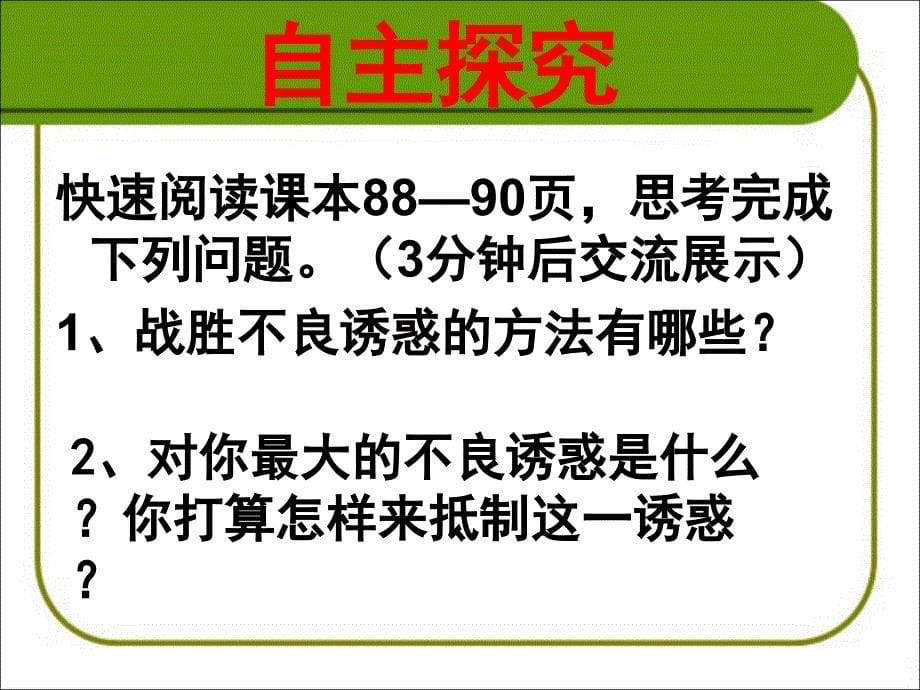 自主探究

快速阅读课本88—90页，思考完成下列问题。（3分钟后交流展示）

1、战胜不良诱惑的方法有哪些？

2、对你最大的不良诱惑是什么？你打算怎样来抵制这一诱惑？